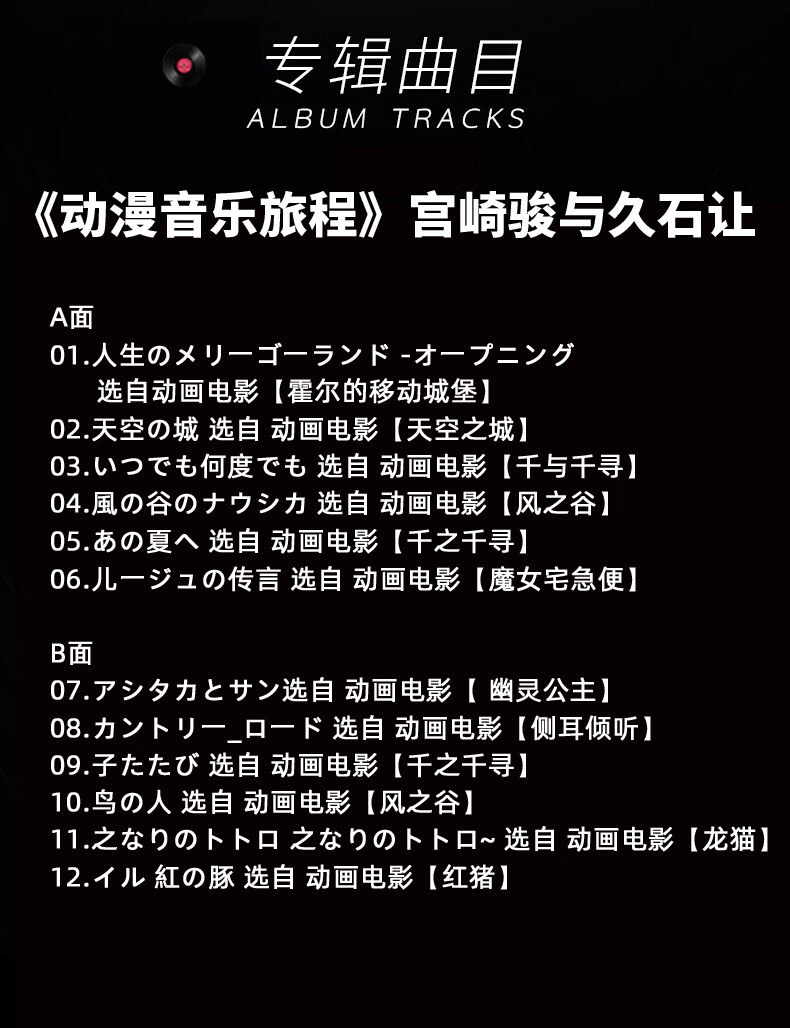 专辑曲目
ALBUM TRACKS

《动漫音乐旅程》宫崎骏与久石让

A面
01.人生のメリーゴーランド -オープニング
选自动画电影【霍尔的移动城堡】
02.天空の城 选自 动画电影【天空之城】
03.いつでも何度でも 选自 动画电影【千与千寻】
04.風の谷のナウシカ 选自 动画电影【风之谷】
05.あの夏へ 选自 动画电影【千之千寻】
06.儿ージュの传言 选自 动画电影【魔女宅急便】

B面
07.アシタカとサン选自 动画电影【 幽灵公主】
08.カントリー_ロード 选自 动画电影【侧耳倾听】
09.子たたび 选自 动画电影【千之千寻】
10.鸟の人 选自 动画电影【风之谷】
11.之なりのトトロ 之なりのトトロ~ 选自 动画电影【龙猫】
12.イル 紅の豚 选自 动画电影【红猪】